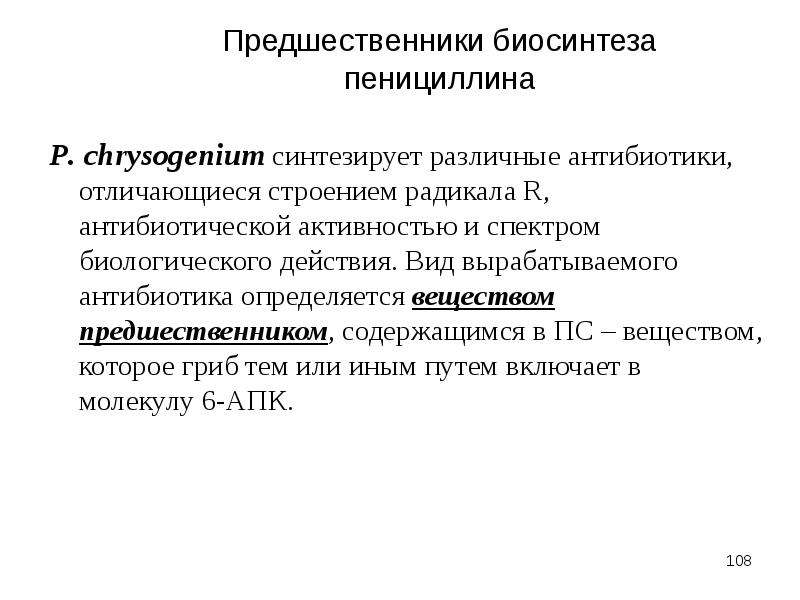 Предшественники биосинтеза пенициллина

P. chrysogenium синтезирует различные антибиотики, отличающиеся строением радикала R, антибиотической активностью и спектром биологического действия. Вид вырабатываемого антибиотика определяется веществом предшественником, содержащимся в ПС – веществом, которое гриб тем или иным путем включает в молекулу 6-АПК.

108